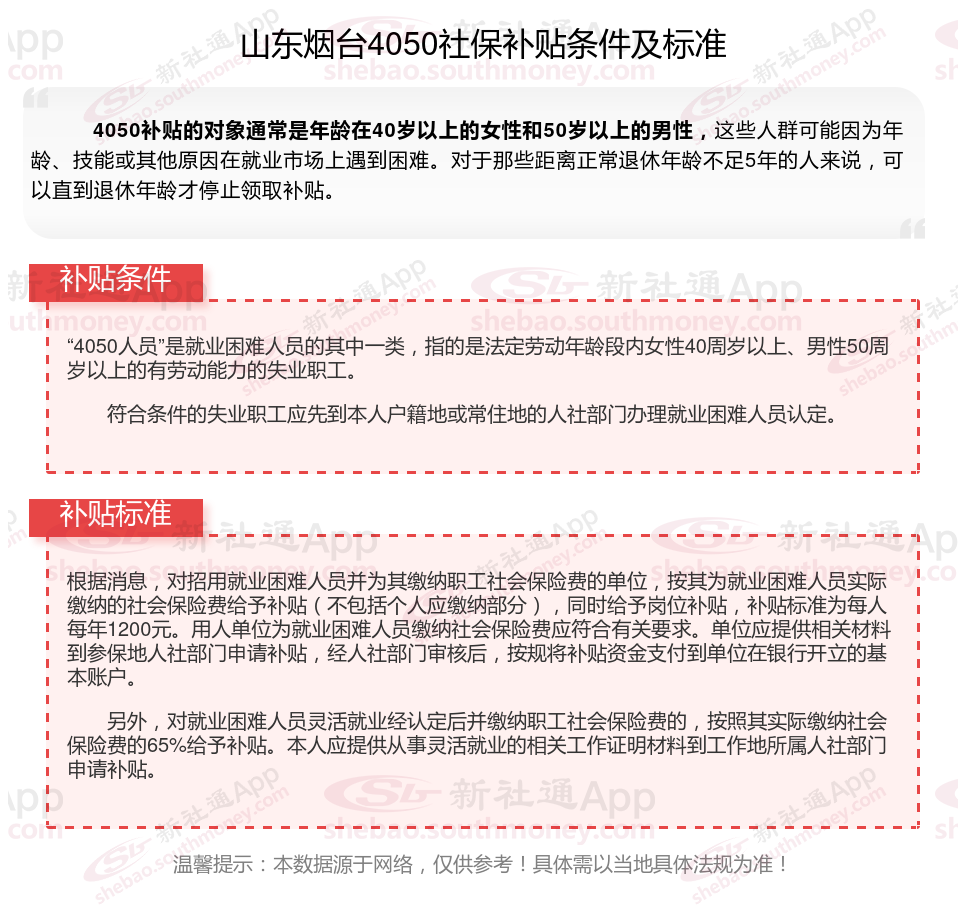 山东烟台4050社保补贴条件及标准

4050补贴的对象通常是年龄在40岁以上的女性和50岁以上的男性，这些人群可能因为年龄、技能或其他原因在就业市场上遇到困难。对于那些距离正常退休年龄不足5年的人来说，可以直到退休年龄才停止领取补贴。

补贴条件

“4050人员”是就业困难人员的其中一类，指的是法定劳动年龄段内女性40周岁以上、男性50周岁以上的有劳动能力的失业职工。

符合条件的失业职工应先到本人户籍地或常住地的人社部门办理就业困难人员认定。

补贴标准

根据消息，对招用就业困难人员并为其缴纳职工社会保险费的单位，按其为就业困难人员实际缴纳的社会保险费给予补贴（不包括个人应缴纳部分），同时给予岗位补贴，补贴标准为每人每年1200元。用人单位为就业困难人员缴纳社会保险费应符合有关要求。单位应提供相关材料到参保地人社部门申请补贴，经人社部门审核后，按规将补贴资金支付到单位在银行开立的基本账户。

另外，对就业困难人员灵活就业经认定后并缴纳职工社会保险费的，按照其实际缴纳社会保险费的65%给予补贴。本人应提供从事灵活就业的相关工作证明材料到工作地所属人社部门申请补贴。

温馨提示：本数据源于网络，仅供参考！具体需以当地具体法规为准！

新社通App
shebao.southmoney.com